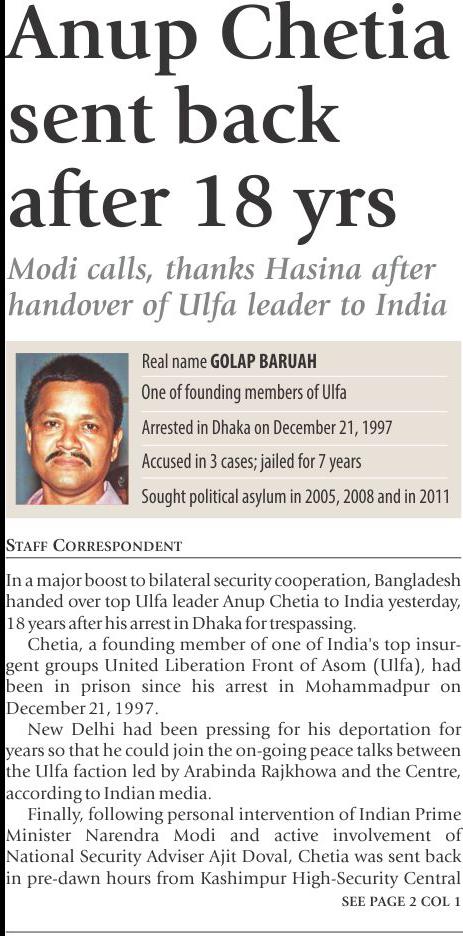 Anup Chetia sent back after 18 yrs

Modi calls, thanks Hasina after handover of Ulfa leader to India

Real name GOLAP BARUAH

One of founding members of Ulfa

Arrested in Dhaka on December 21, 1997

Accused in 3 cases; jailed for 7 years

Sought political asylum in 2005, 2008 and in 2011

STAFF CORRESPONDENT

In a major boost to bilateral security cooperation, Bangladesh handed over top Ulfa leader Anup Chetia to India yesterday, 18 years after his arrest in Dhaka for trespassing.

Chetia, a founding member of one of India's top insurgent groups United Liberation Front of Asom (Ulfa), had been in prison since his arrest in Mohammadpur on December 21, 1997.

New Delhi had been pressing for his deportation for years so that he could join the on-going peace talks between the Ulfa faction led by Arabinda Rajkhowa and the Centre, according to Indian media.

Finally, following personal intervention of Indian Prime Minister Narendra Modi and active involvement of National Security Adviser Ajit Doval, Chetia was sent back in pre-dawn hours from Kashimpur High-Security Central

SEE PAGE 2 COL 1